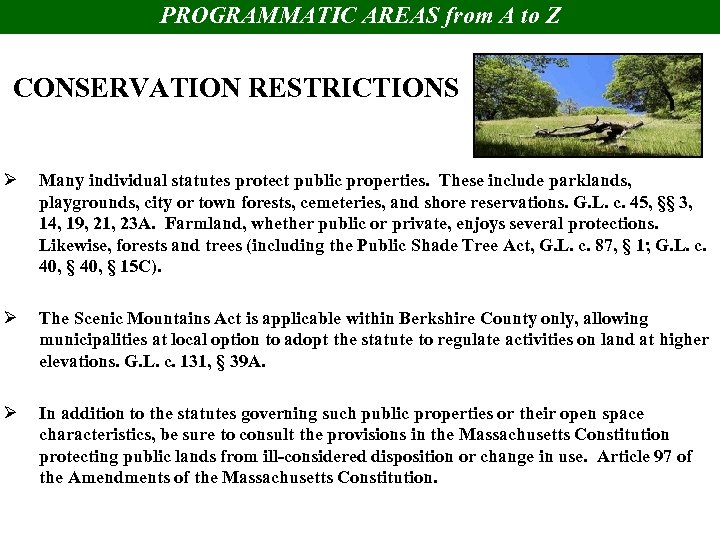 PROGRAMMATIC AREAS from A to Z

CONSERVATION RESTRICTIONS

➢ Many individual statutes protect public properties. These include parklands, playgrounds, city or town forests, cemeteries, and shore reservations. G.L. c. 45, §§ 3, 14, 19, 21, 23A. Farmland, whether public or private, enjoys several protections. Likewise, forests and trees (including the Public Shade Tree Act, G.L. c. 87, § 1; G.L. c. 40, § 40, § 15C).

➢ The Scenic Mountains Act is applicable within Berkshire County only, allowing municipalities at local option to adopt the statute to regulate activities on land at higher elevations. G.L. c. 131, § 39A.

➢ In addition to the statutes governing such public properties or their open space characteristics, be sure to consult the provisions in the Massachusetts Constitution protecting public lands from ill-considered disposition or change in use. Article 97 of the Amendments of the Massachusetts Constitution.